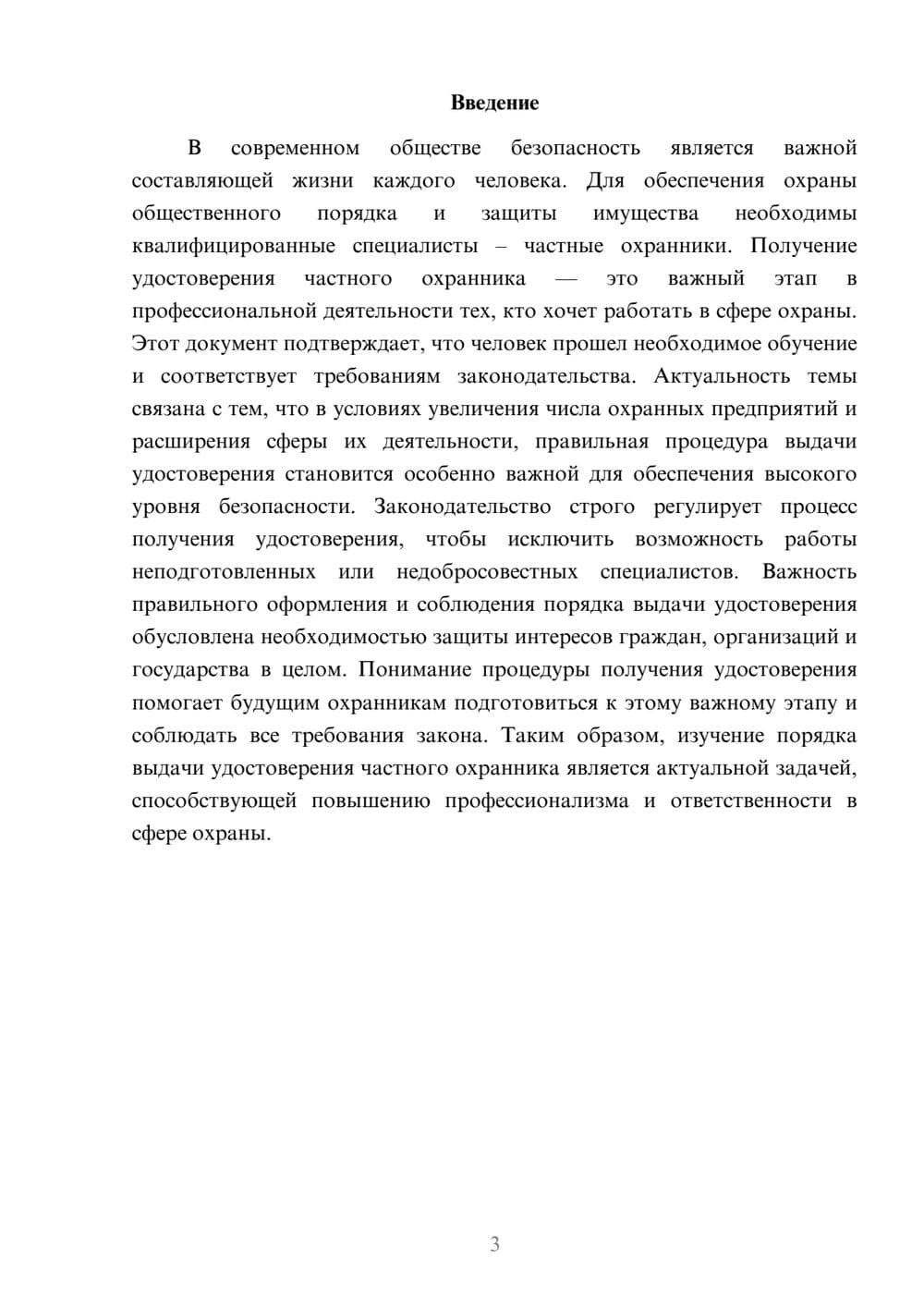 Введение

В современном обществе безопасность является важной составляющей жизни каждого человека. Для обеспечения охраны общественного порядка и защиты имущества необходимы квалифицированные специалисты – частные охранники. Получение удостоверения частного охранника — это важный этап в профессиональной деятельности тех, кто хочет работать в сфере охраны. Этот документ подтверждает, что человек прошел необходимое обучение и соответствует требованиям законодательства. Актуальность темы связана с тем, что в условиях увеличения числа охранных предприятий и расширения сферы их деятельности, правильная процедура выдачи удостоверения становится особенно важной для обеспечения высокого уровня безопасности. Законодательство строго регулирует процесс получения удостоверения, чтобы исключить возможность работы неподготовленных или недобросовестных специалистов. Важность правильного оформления и соблюдения порядка выдачи удостоверения обусловлена необходимостью защиты интересов граждан, организаций и государства в целом. Понимание процедуры получения удостоверения помогает будущим охранникам подготовиться к этому важному этапу и соблюдать все требования закона. Таким образом, изучение порядка выдачи удостоверения частного охранника является актуальной задачей, способствующей повышению профессионализма и ответственности в сфере охраны.

3